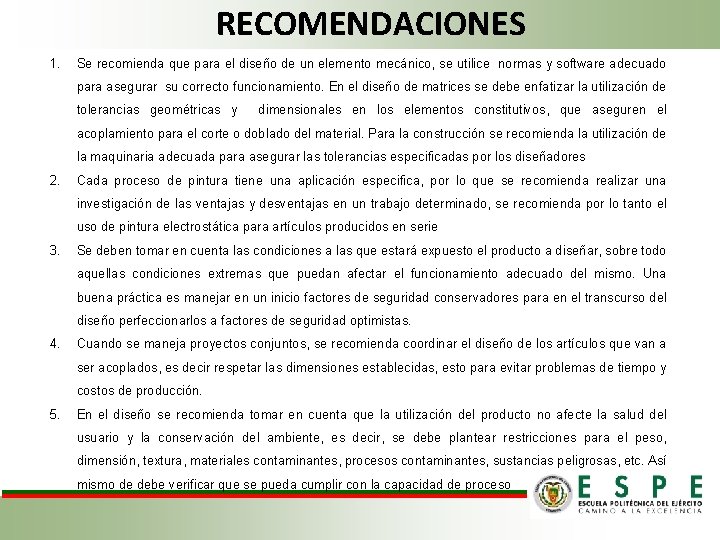 RECOMENDACIONES

1. Se recomienda que para el diseño de un elemento mecánico, se utilice normas y software adecuado para asegurar su correcto funcionamiento. En el diseño de matrices se debe enfatizar la utilización de tolerancias geométricas y dimensionales en los elementos constitutivos, que aseguren el acoplamiento para el corte o doblado del material. Para la construcción se recomienda la utilización de la maquinaria adecuada para asegurar las tolerancias especificadas por los diseñadores

2. Cada proceso de pintura tiene una aplicación especifica, por lo que se recomienda realizar una investigación de las ventajas y desventajas en un trabajo determinado, se recomienda por lo tanto el uso de pintura electrostática para artículos producidos en serie

3. Se deben tomar en cuenta las condiciones a las que estará expuesto el producto a diseñar, sobre todo aquellas condiciones extremas que puedan afectar el funcionamiento adecuado del mismo. Una buena práctica es manejar en un inicio factores de seguridad conservadores para en el transcurso del diseño perfeccionarlos a factores de seguridad optimistas.

4. Cuando se maneja proyectos conjuntos, se recomienda coordinar el diseño de los artículos que van a ser acoplados, es decir respetar las dimensiones establecidas, esto para evitar problemas de tiempo y costos de producción.

5. En el diseño se recomienda tomar en cuenta que la utilización del producto no afecte la salud del usuario y la conservación del ambiente, es decir, se debe plantear restricciones para el peso, dimensión, textura, materiales contaminantes, procesos contaminantes, sustancias peligrosas, etc. Así mismo de debe verificar que se pueda cumplir con la capacidad de proceso

ESPE
ESCUELA POLITÉCNICA DEL EJÉRCITO
CAMINO A LA EXCELENCIA